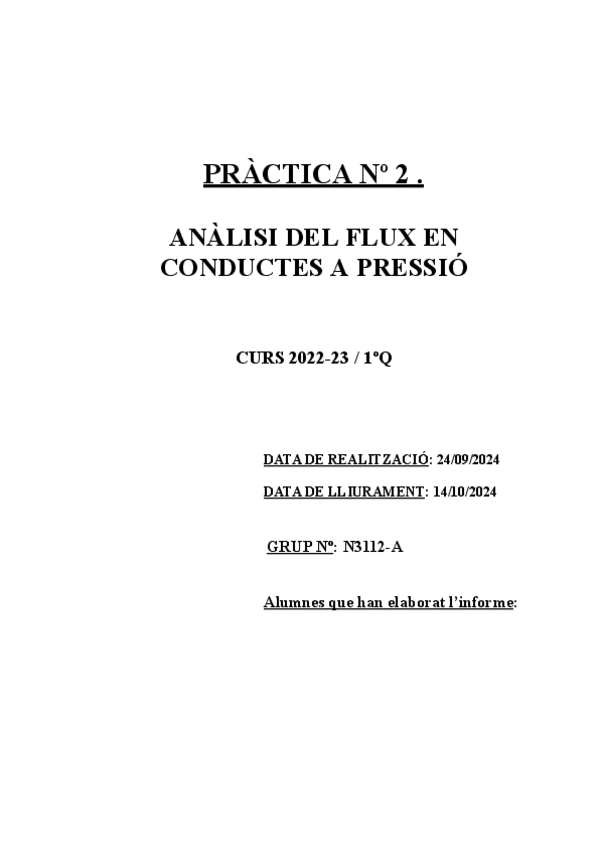 PRÀCTICA Nº 2 .

ANÀLISI DEL FLUX EN CONDUCTES A PRESSIÓ

CURS 2022-23 / 1ºQ

DATA DE REALITZACIÓ: 24/09/2024

DATA DE LLIURAMENT: 14/10/2024

GRUP Nº: N3112-A

Alumnes que han elaborat l'informe: